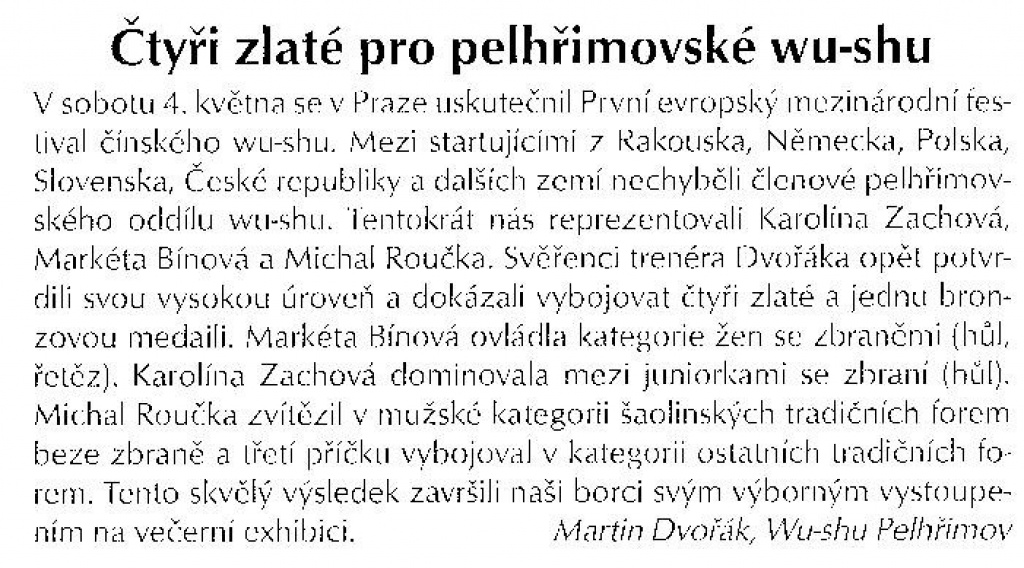 Čtyři zlaté pro pelhřimovské wu-shu

V sobotu 4. května se v Praze uskutečnil První evropský mezinárodní festival čínského wu-shu. Mezi startujícími z Rakouska, Německa, Polska, Slovenska, České republiky a dalších zemí nechyběli členové pelhřimovského oddílu wu-shu. Tentokrát nás reprezentovali Karolína Zachová, Markéta Bínová a Michal Roučka. Svěřenci trenéra Dvořáka opět potvrdili svou vysokou úroveň a dokázali vybojovat čtyři zlaté a jednu bronzovou medaili. Markéta Bínová ovládla kategorie žen se zbraněmi (hůl, řetěz). Karolína Zachová dominovala mezi juniorkami se zbraní (hůl). Michal Roučka zvítězil v mužské kategorii šaolinských tradičních forem beze zbraně a třetí příčku vybojoval v kategorii ostatních tradičních forem. Tento skvělý výsledek završili naši borci svým výborným vystoupením na večerní exhibici. Martin Dvořák, Wu-shu Pelhřimov